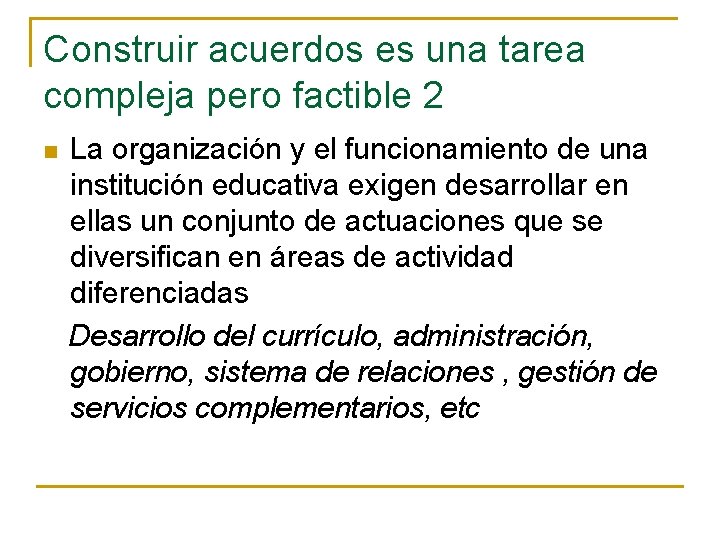 Construir acuerdos es una tarea compleja pero factible 2

La organización y el funcionamiento de una institución educativa exigen desarrollar en ellas un conjunto de actuaciones que se diversifican en áreas de actividad diferenciadas

Desarrollo del currículo, administración, gobierno, sistema de relaciones , gestión de servicios complementarios, etc